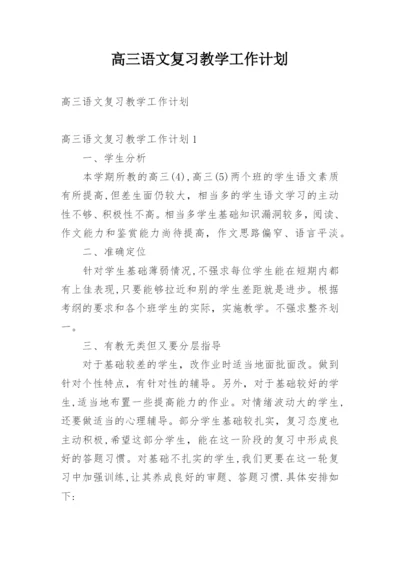 高三语文复习教学工作计划

高三语文复习教学工作计划

高三语文复习教学工作计划1

一、学生分析

本学期所教的高三(4),高三(5)两个班的学生语文素质有所提高,但差生面仍较大，相当多的学生语文学习的主动性不够、积极性不高。相当多学生基础知识漏洞较多，阅读、作文能力和鉴赏能力尚待提高，作文思路偏窄、语言平淡。

二、准确定位

针对学生基础薄弱情况,不强求每位学生能在短期内都有上佳表现,只要能够拉近和别的学生差距就是进步。根据考纲的要求和各个班学生的实际，实施教学。不强求整齐划一。

三、有教无类但又要分层指导

对于基础较差的学生，改作业时适当地面批面改。做到针对个性特点，有针对性的辅导。另外，对于基础较好的学生,适当地布置一些提高能力的作业。对情绪波动大的学生,还要做适当的心理辅导。部分学生基础较扎实，复习态度也主动积极,希望这部分学生，能在这一阶段的复习中形成良好的答题习惯。对基础不扎实的学生,我们更要在这一轮复习中加强训练,让其养成良好的审题、答题习惯.具体安排如下: